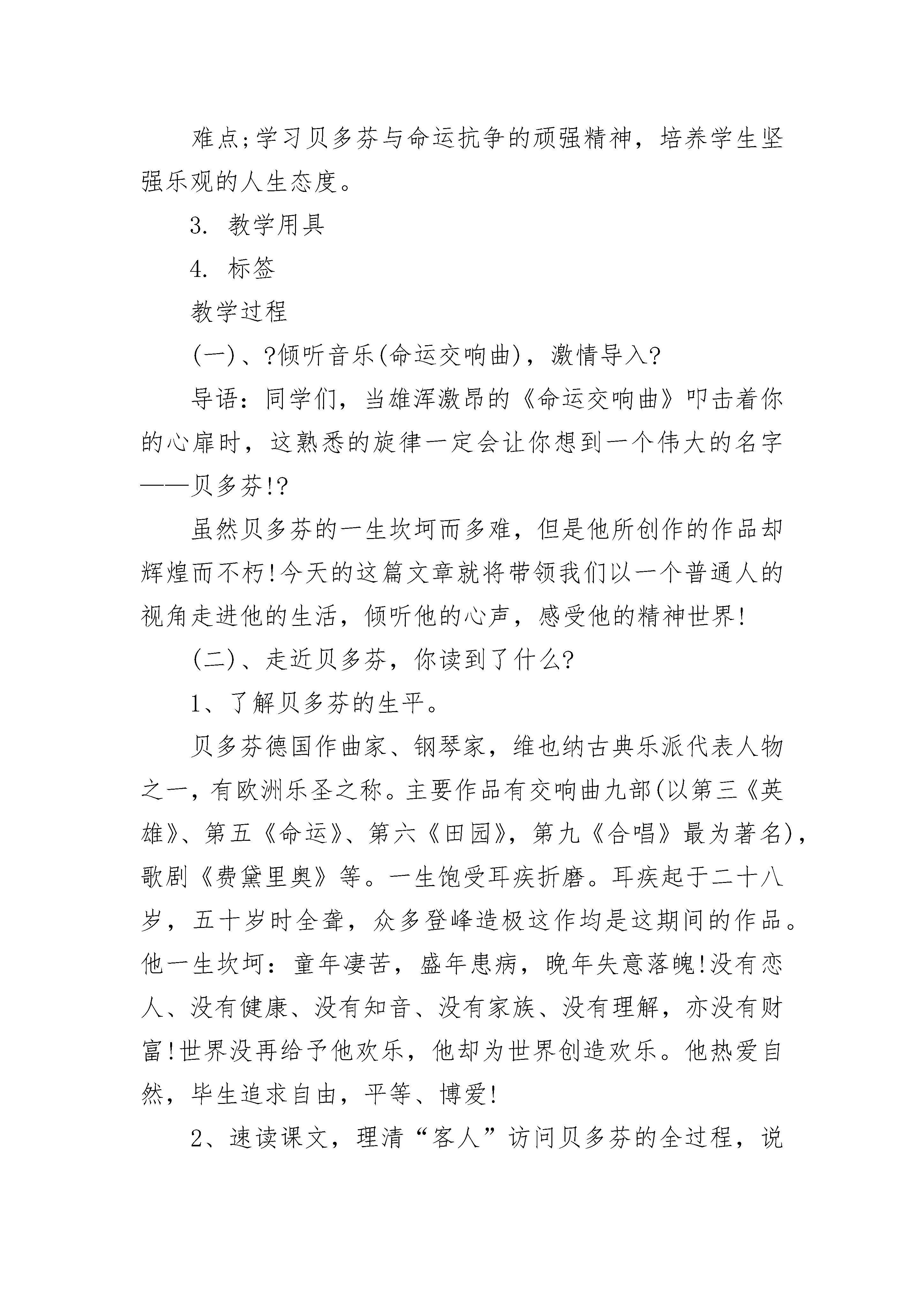 难点;学习贝多芬与命运抗争的顽强精神，培养学生坚强乐观的人生态度。

3. 教学用具

4. 标签

教学过程

(一)、?倾听音乐(命运交响曲)，激情导入?

导语：同学们，当雄浑激昂的《命运交响曲》叩击着你的心扉时，这熟悉的旋律一定会让你想到一个伟大的名字——贝多芬!?

虽然贝多芬的一生坎坷而多难，但是他所创作的作品却辉煌而不朽!今天的这篇文章就将带领我们以一个普通人的视角走进他的生活，倾听他的心声，感受他的精神世界!

(二)、走近贝多芬，你读到了什么?

1、了解贝多芬的生平。

贝多芬德国作曲家、钢琴家，维也纳古典乐派代表人物之一，有欧洲乐圣之称。主要作品有交响曲九部(以第三《英雄》、第五《命运》、第六《田园》，第九《合唱》最为著名)，歌剧《费黛里奥》等。一生饱受耳疾折磨。耳疾起于二十八岁，五十岁时全聋，众多登峰造极这作均是这期间的作品。他一生坎坷：童年凄苦，盛年患病，晚年失意落魄!没有恋人、没有健康、没有知音、没有家族、没有理解，亦没有财富!世界没再给予他欢乐，他却为世界创造欢乐。他热爱自然，毕生追求自由，平等、博爱!

2、速读课文，理清“客人”访问贝多芬的全过程，说